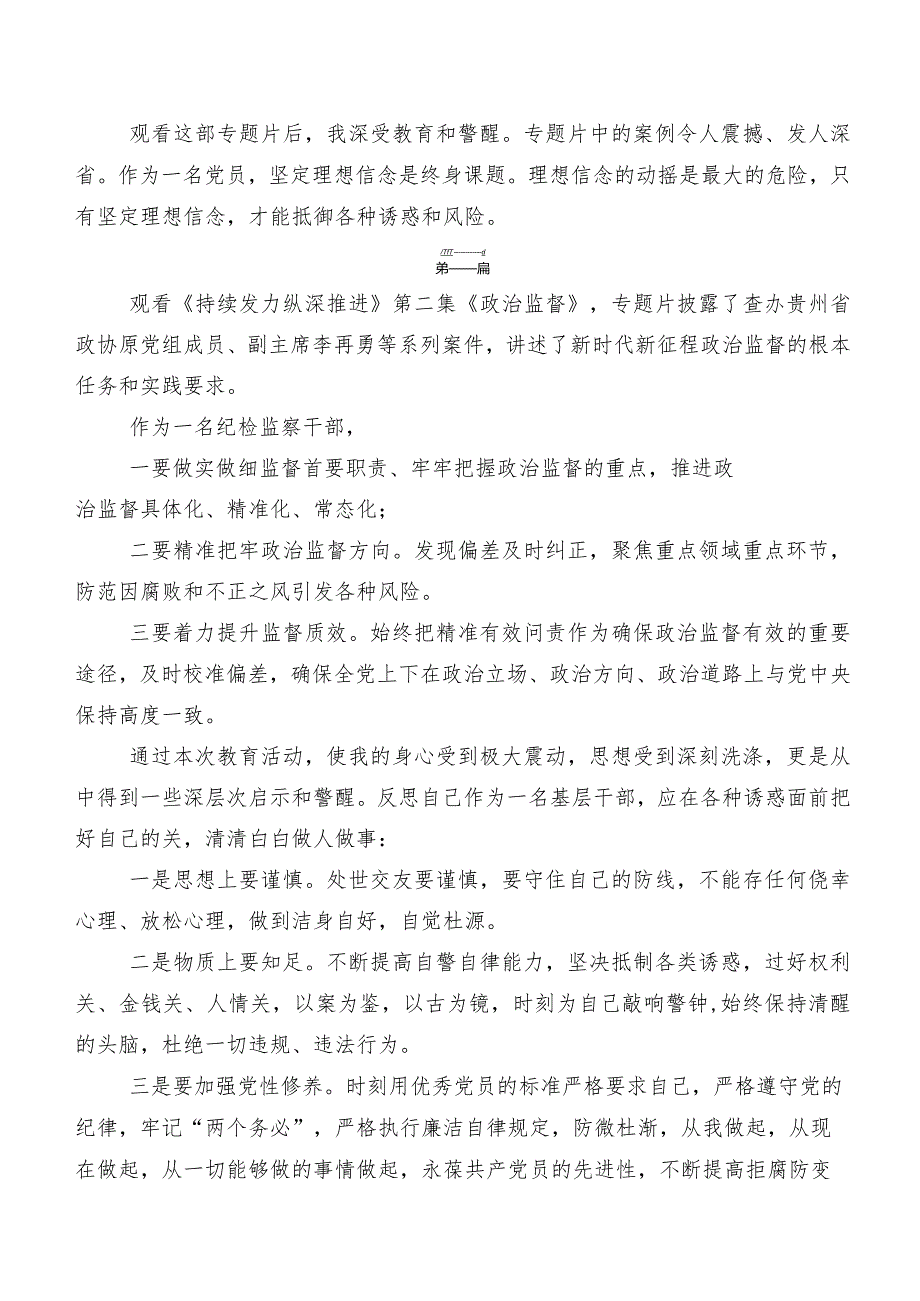 观看这部专题片后，我深受教育和警醒。专题片中的案例令人震撼、发人深省。作为一名党员，坚定理想信念是终身课题。理想信念的动摇是最大的危险，只有坚定理想信念，才能抵御各种诱惑和风险。

第一篇

观看《持续发力纵深推进》第二集《政治监督》，专题片披露了查办贵州省政协原党组成员、副主席李再勇等系列案件，讲述了新时代新征程政治监督的根本任务和实践要求。

作为一名纪检监察干部，

一要做实做细监督首要职责、牢牢把握政治监督的重点，推进政治监督具体化、精准化、常态化；

二要精准把牢政治监督方向。发现偏差及时纠正，聚焦重点领域重点环节，防范因腐败和不正之风引发各种风险。

三要着力提升监督质效。始终把精准有效问责作为确保政治监督有效的重要途径，及时校准偏差，确保全党上下在政治立场、政治方向、政治道路上与党中央保持高度一致。

通过本次教育活动，使我的身心受到极大震动，思想受到深刻洗涤，更是从中得到一些深层次启示和警醒。反思自己作为一名基层干部，应在各种诱惑面前把好自己的关，清清白白做人做事：

一是思想上要谨慎。处世交友要谨慎，要守住自己的防线，不能存任何侥幸心理、放松心理，做到洁身自好，自觉杜源。

二是物质上要知足。不断提高自警自律能力，坚决抵制各类诱惑，过好权利关、金钱关、人情关，以案为鉴，以古为镜，时刻为自己敲响警钟,始终保持清醒的头脑，杜绝一切违规、违法行为。

三是要加强党性修养。时刻用优秀党员的标准严格要求自己，严格遵守党的纪律，牢记“两个务必”，严格执行廉洁自律规定，防微杜渐，从我做起，从现在做起，从一切能够做的事情做起，永葆共产党员的先进性，不断提高拒腐防变